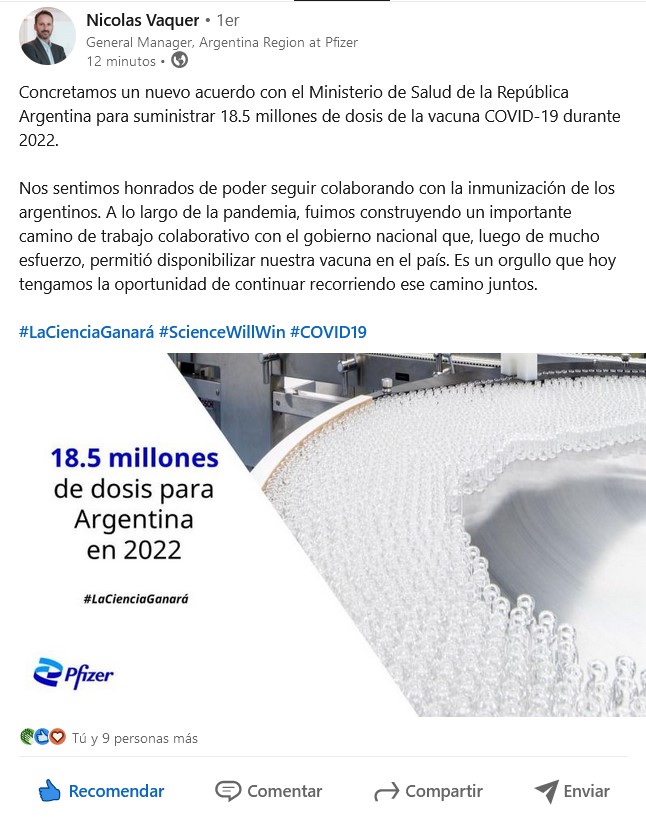 Nicolas Vaquer • 1er
General Manager, Argentina Region at Pfizer
12 minutos •

Concretamos un nuevo acuerdo con el Ministerio de Salud de la República Argentina para suministrar 18.5 millones de dosis de la vacuna COVID-19 durante 2022.

Nos sentimos honrados de poder seguir colaborando con la inmunización de los argentinos. A lo largo de la pandemia, fuimos construyendo un importante camino de trabajo colaborativo con el gobierno nacional que, luego de mucho esfuerzo, permitió disponibilizar nuestra vacuna en el país. Es un orgullo que hoy tengamos la oportunidad de continuar recorriendo ese camino juntos.

#LaCienciaGanará #ScienceWillWin #COVID19

18.5 millones de dosis para Argentina en 2022

#LaCienciaGanará

Pfizer

Tú y 9 personas más

Recomendar Comentar Compartir Enviar